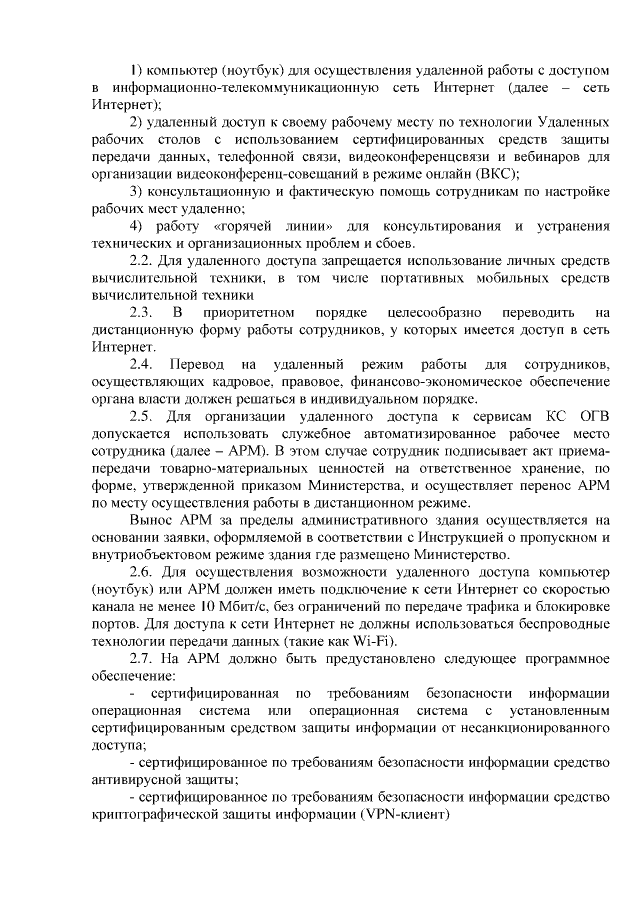 1) компьютер (ноутбук) для осуществления удаленной работы с доступом в информационно-телекоммуникационную сеть Интернет (далее – сеть Интернет);

2) удаленный доступ к своему рабочему месту по технологии Удаленных рабочих столов с использованием сертифицированных средств защиты передачи данных, телефонной связи, видеоконференцсвязи и вебинаров для организации видеоконференц-совещаний в режиме онлайн (ВКС);

3) консультационную и фактическую помощь сотрудникам по настройке рабочих мест удаленно;

4) работу «горячей линии» для консультирования и устранения технических и организационных проблем и сбоев.

2.2. Для удаленного доступа запрещается использование личных средств вычислительной техники, в том числе портативных мобильных средств вычислительной техники

2.3. В приоритетном порядке целесообразно переводить на дистанционную форму работы сотрудников, у которых имеется доступ в сеть Интернет.

2.4. Перевод на удаленный режим работы для сотрудников, осуществляющих кадровое, правовое, финансово-экономическое обеспечение органа власти должен решаться в индивидуальном порядке.

2.5. Для организации удаленного доступа к сервисам КС ОГВ допускается использовать служебное автоматизированное рабочее место сотрудника (далее – АРМ). В этом случае сотрудник подписывает акт приема-передачи товарно-материальных ценностей на ответственное хранение, по форме, утвержденной приказом Министерства, и осуществляет перенос АРМ по месту осуществления работы в дистанционном режиме.

Вынос АРМ за пределы административного здания осуществляется на основании заявки, оформляемой в соответствии с Инструкцией о пропускном и внутриобъектовом режиме здания где размещено Министерство.

2.6. Для осуществления возможности удаленного доступа компьютер (ноутбук) или АРМ должен иметь подключение к сети Интернет со скоростью канала не менее 10 Мбит/с, без ограничений по передаче трафика и блокировке портов. Для доступа к сети Интернет не должны использоваться беспроводные технологии передачи данных (такие как Wi-Fi).

2.7. На АРМ должно быть предустановлено следующее программное обеспечение:

- сертифицированная по требованиям безопасности информации операционная система или операционная система с установленным сертифицированным средством защиты информации от несанкционированного доступа;

- сертифицированное по требованиям безопасности информации средство антивирусной защиты;

- сертифицированное по требованиям безопасности информации средство криптографической защиты информации (VPN-клиент)